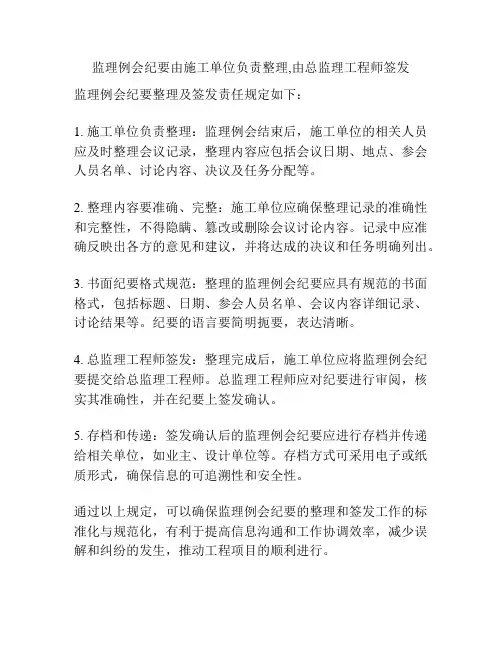 监理例会纪要由施工单位负责整理,由总监理工程师签发

监理例会纪要整理及签发责任规定如下：

1. 施工单位负责整理：监理例会结束后，施工单位的相关人员应及时整理会议记录，整理内容应包括会议日期、地点、参会人员名单、讨论内容、决议及任务分配等。

2. 整理内容要准确、完整：施工单位应确保整理记录的准确性和完整性，不得隐瞒、篡改或删除会议讨论内容。记录中应准确反映出各方的意见和建议，并将达成的决议和任务明确列出。

3. 书面纪要格式规范：整理的监理例会纪要应具有规范的书面格式，包括标题、日期、参会人员名单、会议内容详细记录、讨论结果等。纪要的语言要简明扼要，表达清晰。

4. 总监理工程师签发：整理完成后，施工单位应将监理例会纪要提交给总监理工程师。总监理工程师应对纪要进行审阅，核实其准确性，并在纪要上签发确认。

5. 存档和传递：签发确认后的监理例会纪要应进行存档并传递给相关单位，如业主、设计单位等。存档方式可采用电子或纸质形式，确保信息的可追溯性和安全性。

通过以上规定，可以确保监理例会纪要的整理和签发工作的标准化与规范化，有利于提高信息沟通和工作协调效率，减少误解和纠纷的发生，推动工程项目的顺利进行。